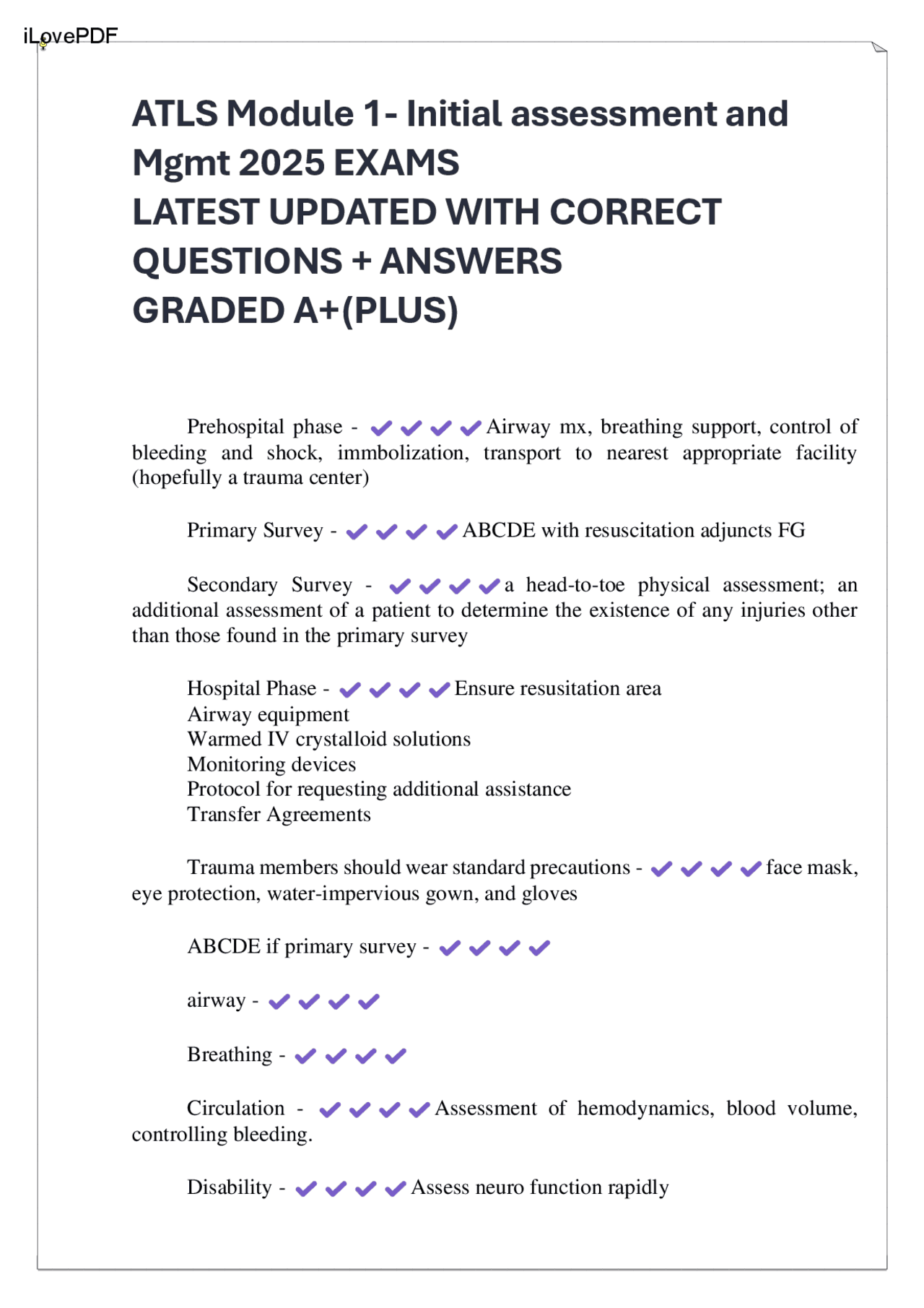 iLovePDF

ATLS Module 1- Initial assessment and Mgmt 2025 EXAMS
LATEST UPDATED WITH CORRECT QUESTIONS + ANSWERS
GRADED A+(PLUS)

Prehospital phase - ✔✔✔✔Airway mx, breathing support, control of bleeding and shock, immbolization, transport to nearest appropriate facility (hopefully a trauma center)

Primary Survey - ✔✔✔✔ABCDE with resuscitation adjuncts FG

Secondary Survey - ✔✔✔✔a head-to-toe physical assessment; an additional assessment of a patient to determine the existence of any injuries other than those found in the primary survey

Hospital Phase - ✔✔✔✔Ensure resusitation area
Airway equipment
Warmed IV crystalloid solutions
Monitoring devices
Protocol for requesting additional assistance
Transfer Agreements

Trauma members should wear standard precautions - ✔✔✔✔face mask, eye protection, water-impervious gown, and gloves

ABCDE if primary survey - ✔✔✔✔

airway - ✔✔✔✔

Breathing - ✔✔✔✔

Circulation - ✔✔✔✔Assessment of hemodynamics, blood volume, controlling bleeding.

Disability - ✔✔✔✔Assess neuro function rapidly